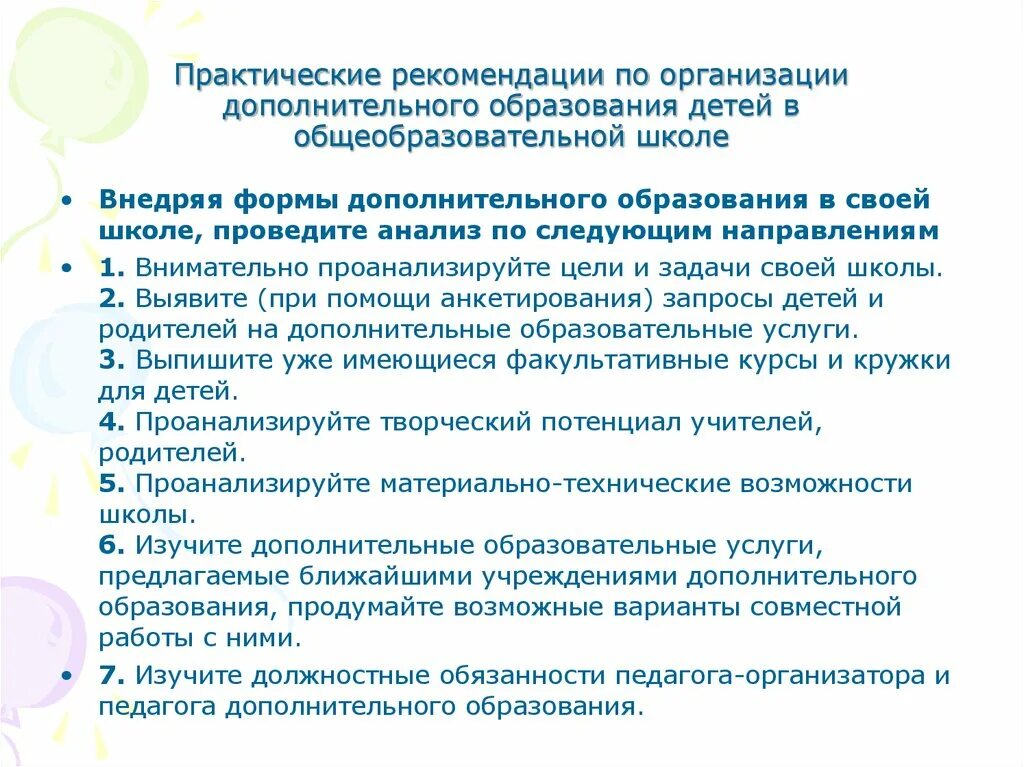 Практические рекомендации по организации дополнительного образования детей в общеобразовательной школе

• Внедряя формы дополнительного образования в своей школе, проведите анализ по следующим направлениям

• 1. Внимательно проанализируйте цели и задачи своей школы.
2. Выявите (при помощи анкетирования) запросы детей и родителей на дополнительные образовательные услуги.
3. Выпишите уже имеющиеся факультативные курсы и кружки для детей.
4. Проанализируйте творческий потенциал учителей, родителей.
5. Проанализируйте материально-технические возможности школы.
6. Изучите дополнительные образовательные услуги, предлагаемые ближайшими учреждениями дополнительного образования, продумайте возможные варианты совместной работы с ними.

• 7. Изучите должностные обязанности педагога-организатора и педагога дополнительного образования.